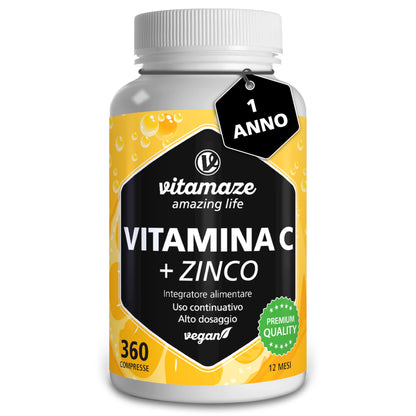 1 ANNO

vitamaze
amazing life

VITAMINA C
+ ZINCO

Integratore alimentare
Uso continuativo
Alto dosaggio
vegan

PREMIUM QUALITY

360
COMPRESSE

12 MESI